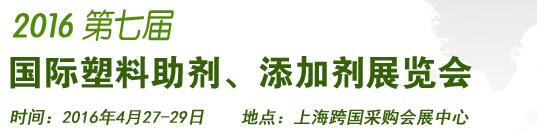 2016 第七届

国际塑料助剂、添加剂展览会

时间：2016年4月27-29日　　地点：上海跨国采购会展中心